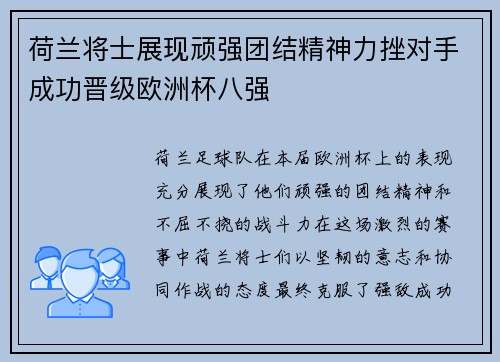 荷兰将士展现顽强团结精神力挫对手成功晋级欧洲杯八强

荷兰足球队在本届欧洲杯上的表现充分展现了他们顽强的团结精神和不屈不挠的战斗力在这场激烈的赛事中荷兰将士们以坚韧的意志和协同作战的态度最终克服了强敌成功